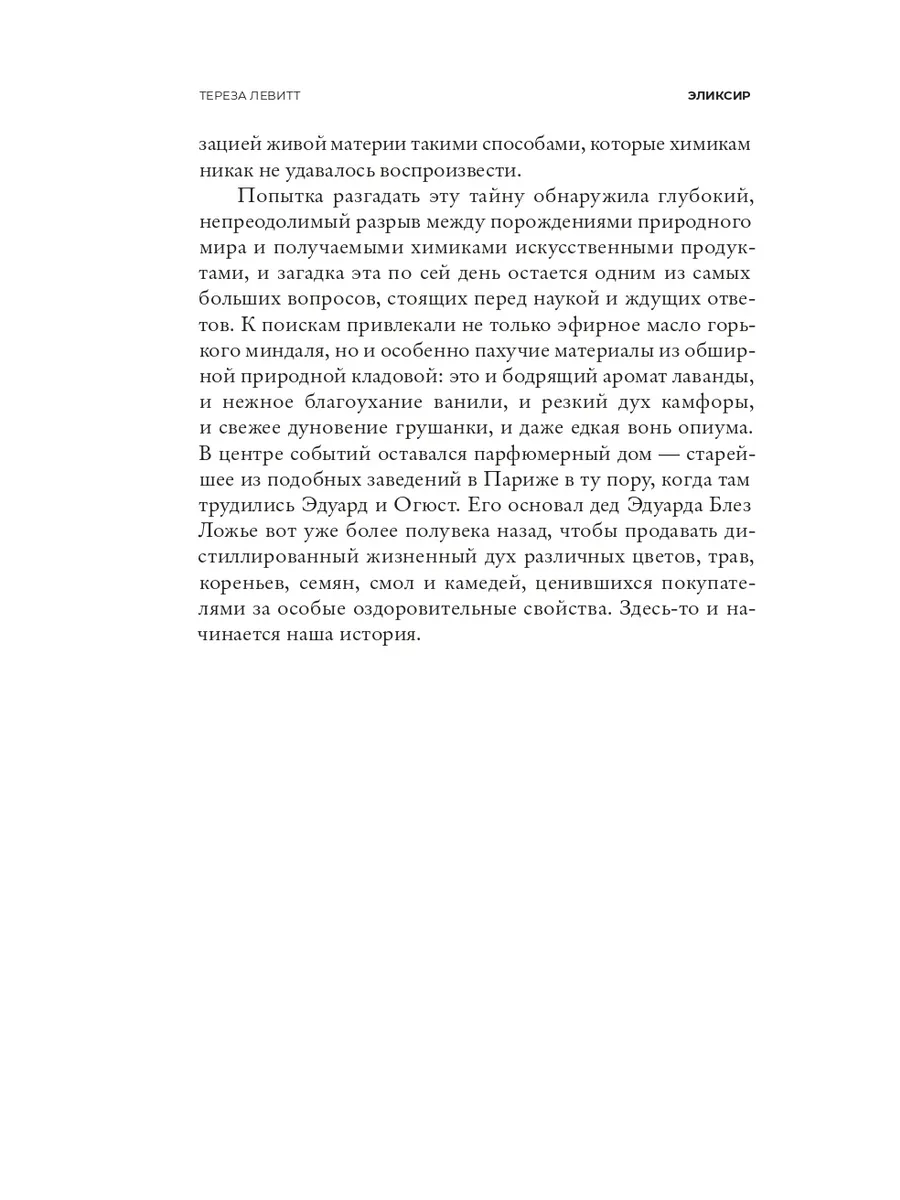 ТЕРЕЗА ЛЕВИТТ

ЭЛИКСИР

зацией живой материи такими способами, которые химикам никак не удавалось воспроизвести.

Попытка разгадать эту тайну обнаружила глубокий, непреодолимый разрыв между порождениями природного мира и получаемыми химиками искусственными продуктами, и загадка эта по сей день остается одним из самых больших вопросов, стоящих перед наукой и ждущих ответов. К поискам привлекали не только эфирное масло горького миндаля, но и особенно пахучие материалы из обширной природной кладовой: это и бодрящий аромат лаванды, и нежное благоухание ванили, и резкий дух камфоры, и свежее дуновение грушанки, и даже едкая вонь опиума. В центре событий оставался парфюмерный дом — старейшее из подобных заведений в Париже в ту пору, когда там трудились Эдуард и Огюст. Его основал дед Эдуарда Блез Ложье вот уже более полувека назад, чтобы продавать дистиллированный жизненный дух различных цветов, трав, кореньев, семян, смол и камедей, ценившихся покупателями за особые оздоровительные свойства. Здесь-то и начинается наша история.